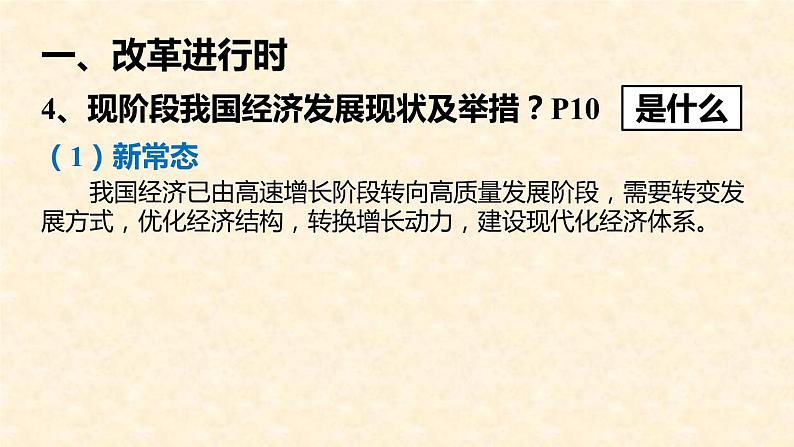 一、改革进行时

4、现阶段我国经济发展现状及举措？P10 是什么

（1）新常态

我国经济已由高速增长阶段转向高质量发展阶段，需要转变发展方式，优化经济结构，转换增长动力，建设现代化经济体系。